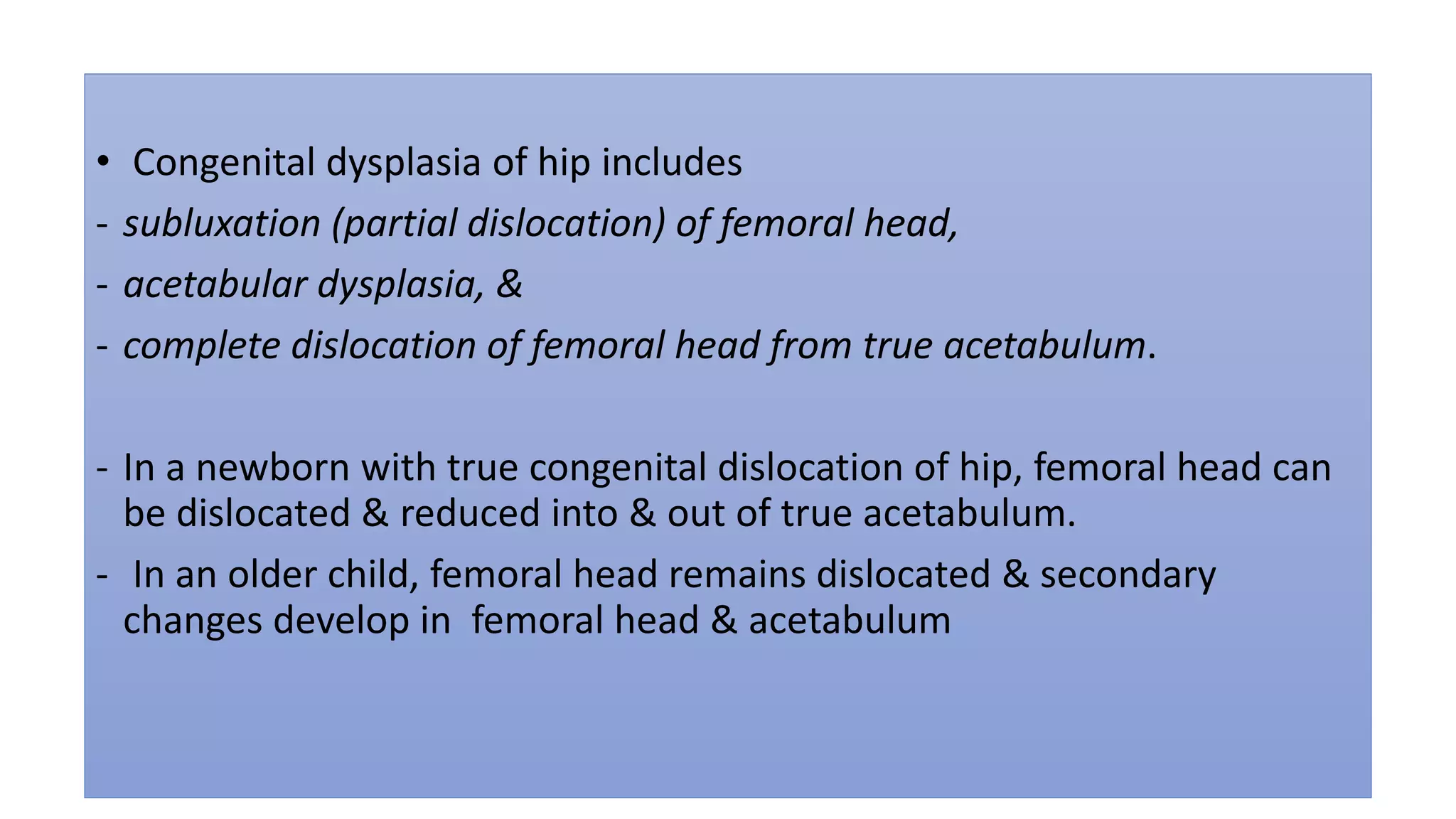 • Congenital dysplasia of hip includes

- subluxation (partial dislocation) of femoral head,

- acetabular dysplasia, &

- complete dislocation of femoral head from true acetabulum.

- In a newborn with true congenital dislocation of hip, femoral head can be dislocated & reduced into & out of true acetabulum.

- In an older child, femoral head remains dislocated & secondary changes develop in femoral head & acetabulum